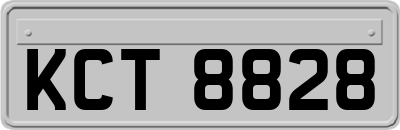 KCT 8828